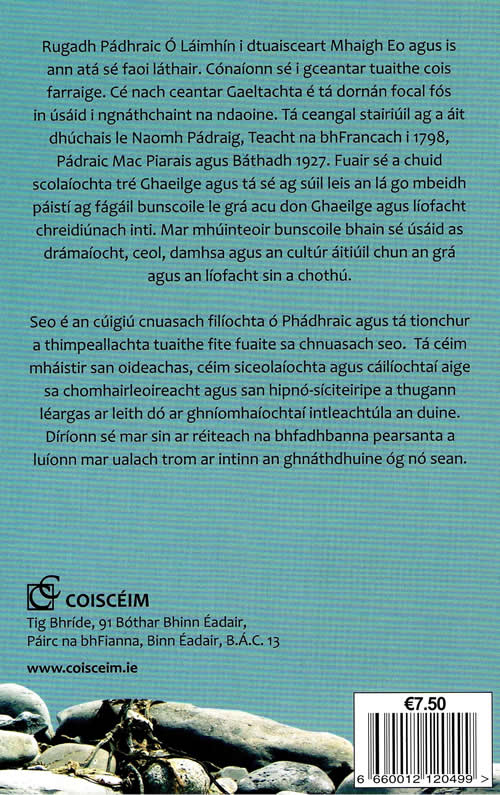 Rugadh Pádhraic Ó Láimhín i dtuaisceart Mhaigh Eo agus is ann atá sé faoi láthair. Cónaíonn sé i gceantar tuaithe cois farraige. Cé nach ceantar Gaeltachta é tá dornán focal fós in úsáid i ngnáthchaint na ndaoine. Tá ceangal stairiúil ag a áit dhúchais le Naomh Pádraig, Teacht na bhFrancach i 1798, Pádraic Mac Piarais agus Báthadh 1927. Fuair sé a chuid scolaíochta tré Ghaeilge agus tá sé ag súil leis an lá go mbeidh páistí ag fágáil bunscoile le grá acu don Ghaeilge agus líofacht chreidiúnach inti. Mar mhúinteoir bunscoile bhain sé úsáid as drámaíocht, ceol, damhsa agus an cultúr áitiúil chun an grá agus an líofacht sin a chothú.

Seo é an cúigiú cnuasach filíochta ó Phádhraic agus tá tionchur a thimpeallachta tuaithe fite fuaite sa chnuasach seo. Tá céim mháistir san oideachas, céim siceolaíochta agus cáilíochtaí aige sa chomhairleoireacht agus san hipnó-síciteiripe a thugann léargas ar leith dó ar ghníomhaíochtaí intleachtúla an duine. Díríonn sé mar sin ar réiteach na bhfadhbanna pearsanta a luíonn mar ualach trom ar intinn an ghnáthdhuine óg nó sean.

COISCÉIM
Tig Bhríde, 91 Bóthar Bhinn Éadair,
Páirc na bhFianna, Binn Éadair, B.Á.C. 13

www.coisceim.ie

€7.50

6 660012 120499 >